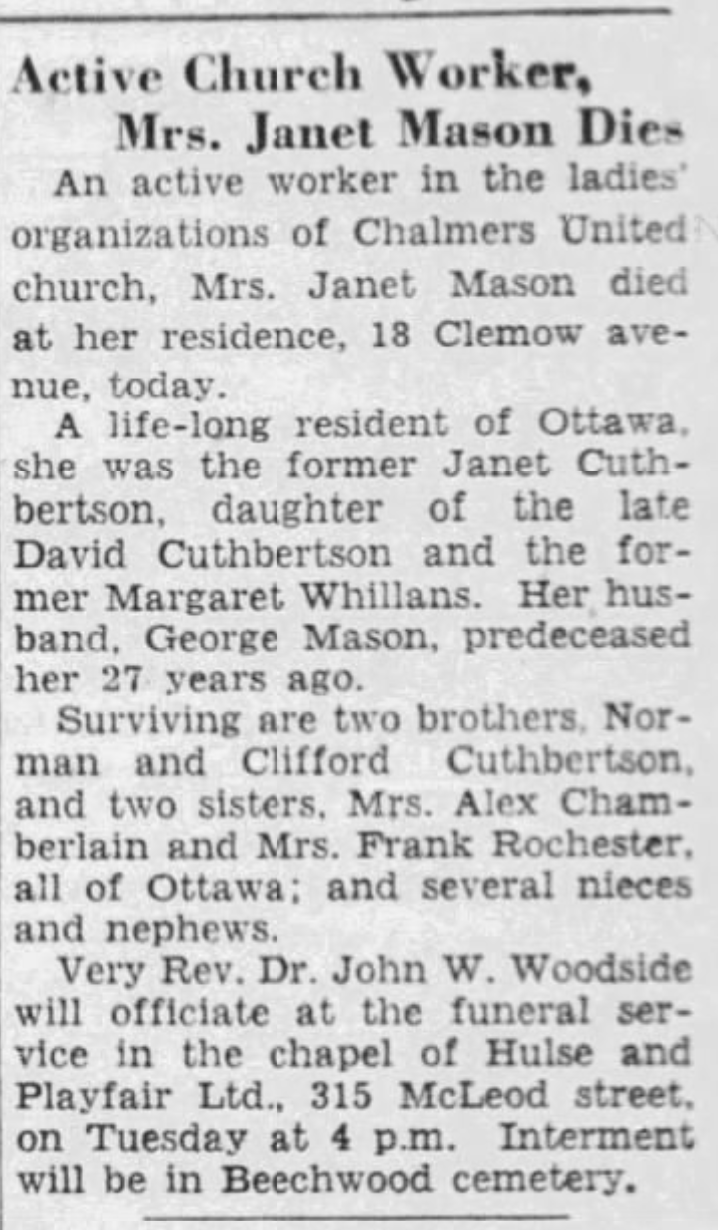 Active Church Worker,
Mrs. Janet Mason Dies

An active worker in the ladies' organizations of Chalmers United church, Mrs. Janet Mason died at her residence, 18 Clemow avenue, today.

A life-long resident of Ottawa, she was the former Janet Cuthbertson, daughter of the late David Cuthbertson and the former Margaret Whillans. Her husband, George Mason, predeceased her 27 years ago.

Surviving are two brothers, Norman and Clifford Cuthbertson, and two sisters, Mrs. Alex Chamberlain and Mrs. Frank Rochester, all of Ottawa; and several nieces and nephews.

Very Rev. Dr. John W. Woodside will officiate at the funeral service in the chapel of Hulse and Playfair Ltd., 315 McLeod street, on Tuesday at 4 p.m. Interment will be in Beechwood cemetery.